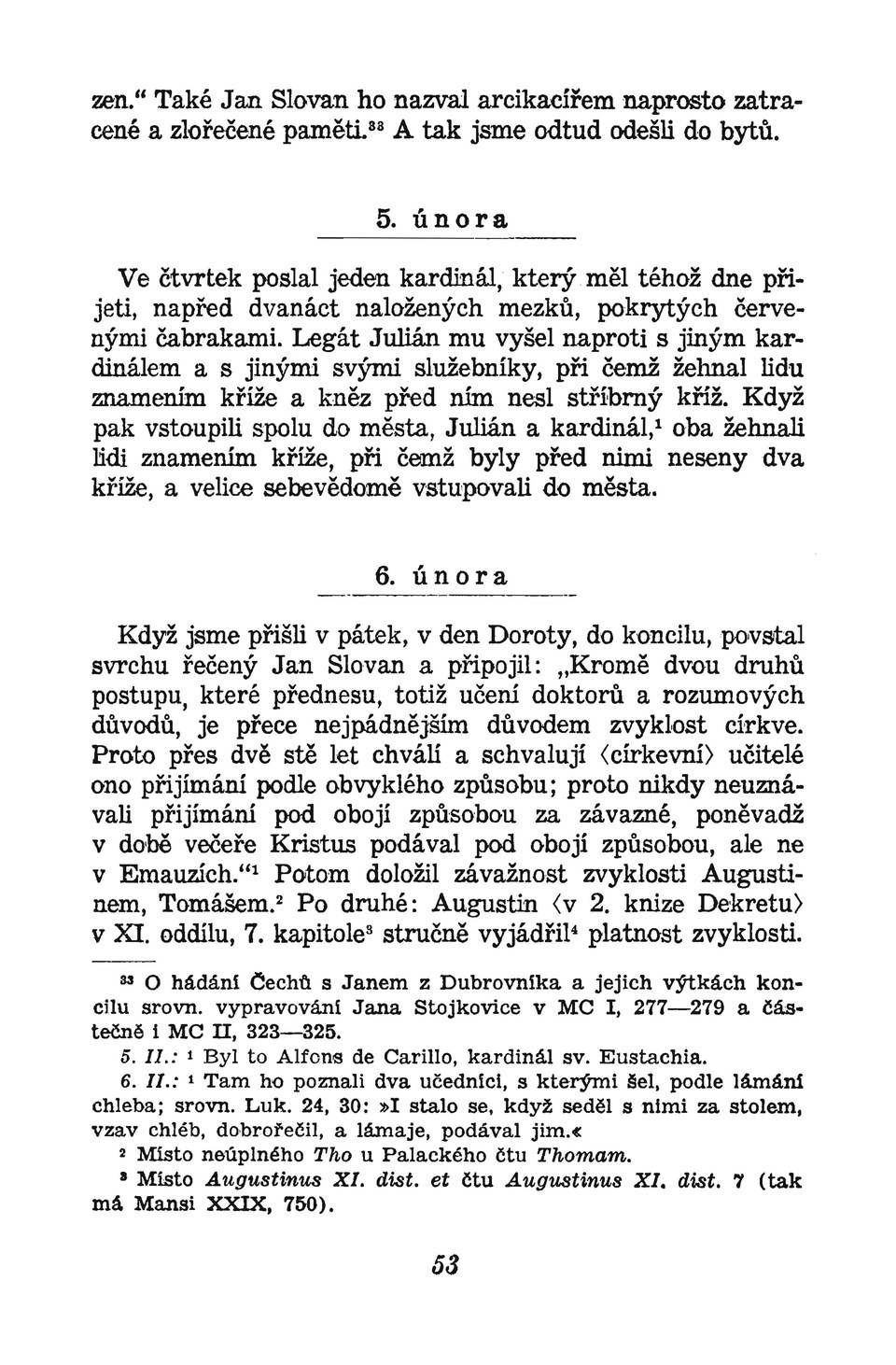 zen.“ Také Jan Slovan ho nazval arcikacířem naprosto zatracené a zlořečené paměti.$^{33}$ A tak jsme odtud odešli do bytů.

5. února

Ve čtvrtek poslal jeden kardinál, který měl téhož dne přijeti, napřed dvanáct naložených mezků, pokrytých červenými čabrakami. Legát Julián mu vyšel naproti s jiným kardinálem a s jinými svými služebníky, při čemž žehnal lidu znamením kříže a kněz před ním nesl stříbrný kříž. Když pak vstoupili spolu do města, Julián a kardinál,$^{1}$ oba žehnali lidi znamením kříže, při čemž byly před nimi neseny dva kříže, a velice sebevědomě vstupovali do města.

6. února

Když jsme přišli v pátek, v den Doroty, do koncilu, povstal svrchu řečený Jan Slovan a připojil: „Kromě dvou druhů postupu, které přednesu, totiž učení doktorů a rozumových důvodů, je přece nejpádnějším důvodem zvyklost církve. Proto přes dvě stě let chválí a schvalují ⟨církevní⟩ učitelé ono přijímání podle obvyklého způsobu; proto nikdy neuznávali přijímání pod obojí způsobou za závazné, poněvadž v době večeře Kristus podával pod obojí způsobou, ale ne v Emauzích.“$^{1}$ Potom doložil závažnost zvyklosti Augustinem, Tomášem.$^{2}$ Po druhé: Augustin ⟨v 2. knize Dekretu⟩ v XI. oddílu, 7. kapitole$^{3}$ stručně vyjádřil$^{4}$ platnost zvyklosti.

$^{33}$ O hádání Čechů s Janem z Dubrovníka a jejich výtkách koncilu srovn. vypravování Jana Stojkovice v MC I, 277—279 a částečně i MC II, 323—325.

5. II.: $^{1}$ Byl to Alfons de Carillo, kardinál sv. Eustachia.

6. II.: $^{1}$ Tam ho poznali dva učedníci, s kterými šel, podle lámání chleba; srovn. Luk. 24, 30: »I stalo se, když seděl s nimi za stolem, vzav chléb, dobrořečil, a lámaje, podával jim.«

$^{2}$ Místo neúplného Tho u Palackého čtu Thomam.

$^{3}$ Místo Augustinus XI. dist. et čtu Augustinus XI. dist. 7 (tak má Mansi XXIX, 750).

53